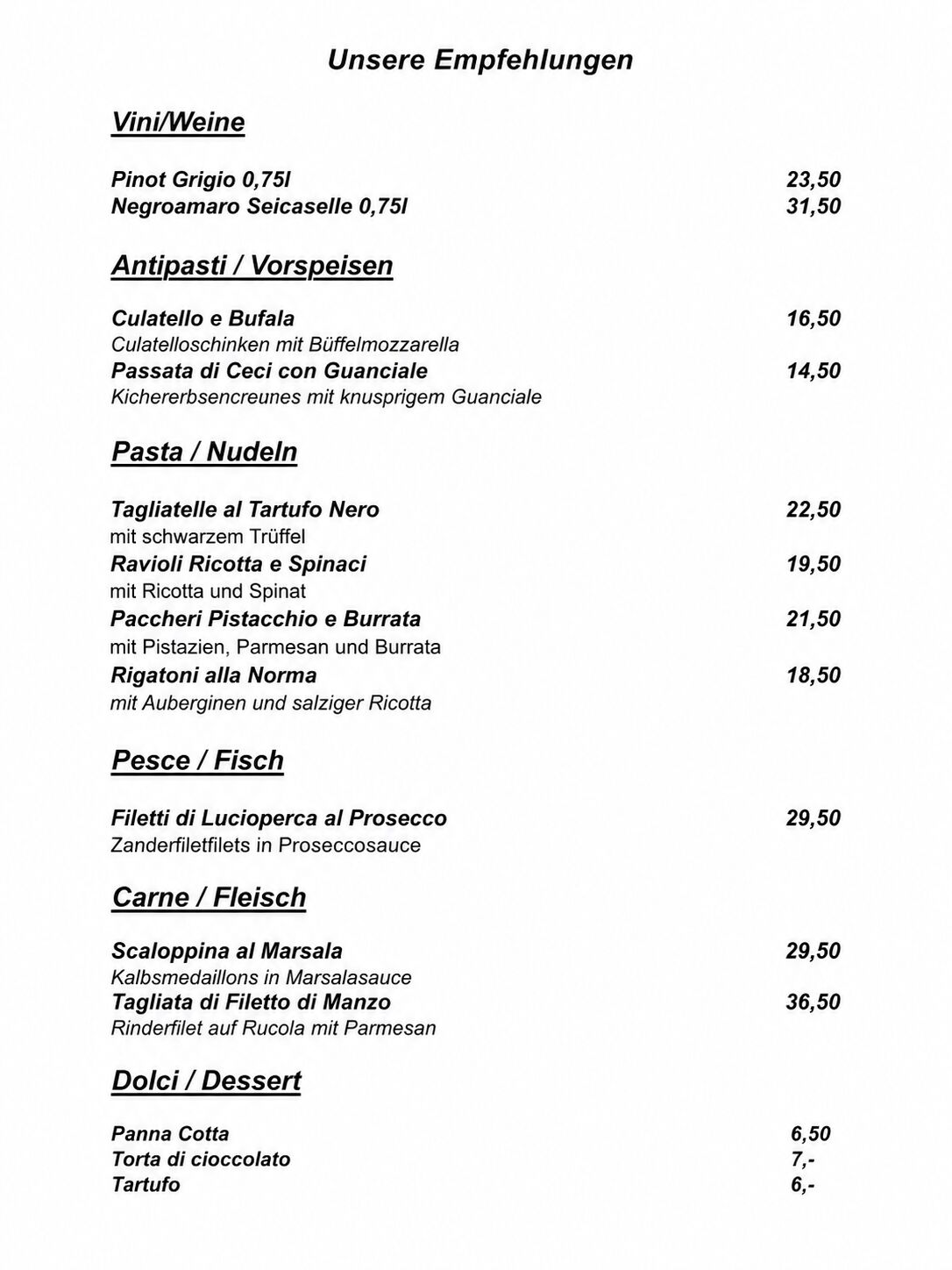 Unsere Empfehlungen

Vini/Weine

Pinot Grigio 0,75l 23,50
Negroamaro Seicaselle 0,75l 31,50

Antipasti / Vorspeisen

Culatello e Bufala 16,50
Culatelloschinken mit Büffelmozzarella
Passata di Ceci con Guanciale 14,50
Kichererbsencreunes mit knusprigem Guanciale

Pasta / Nudeln

Tagliatelle al Tartufo Nero 22,50
mit schwarzem Trüffel
Ravioli Ricotta e Spinaci 19,50
mit Ricotta und Spinat
Paccheri Pistacchio e Burrata 21,50
mit Pistazien, Parmesan und Burrata
Rigatoni alla Norma 18,50
mit Auberginen und salziger Ricotta

Pesce / Fisch

Filetti di Lucioperca al Prosecco 29,50
Zanderfiletfilets in Proseccosauce

Carne / Fleisch

Scaloppina al Marsala 29,50
Kalbsmedaillons in Marsalasauce
Tagliata di Filetto di Manzo 36,50
Rinderfilet auf Rucola mit Parmesan

Dolci / Dessert

Panna Cotta 6,50
Torta di cioccolato 7,-
Tartufo 6,-